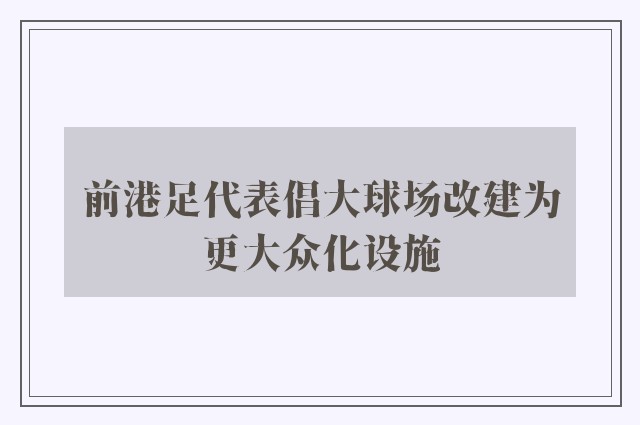 前港足代表倡大球场改建为更大众化设施